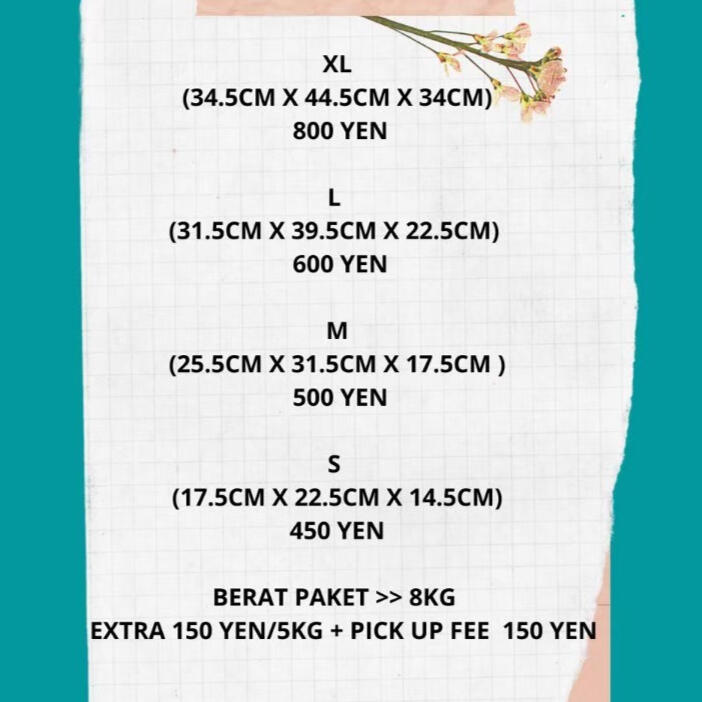 XL
(34.5CM X 44.5CM X 34CM)
800 YEN

L
(31.5CM X 39.5CM X 22.5CM)
600 YEN

M
(25.5CM X 31.5CM X 17.5CM )
500 YEN

S
(17.5CM X 22.5CM X 14.5CM)
450 YEN

BERAT PAKET >> 8KG
EXTRA 150 YEN/5KG + PICK UP FEE 150 YEN